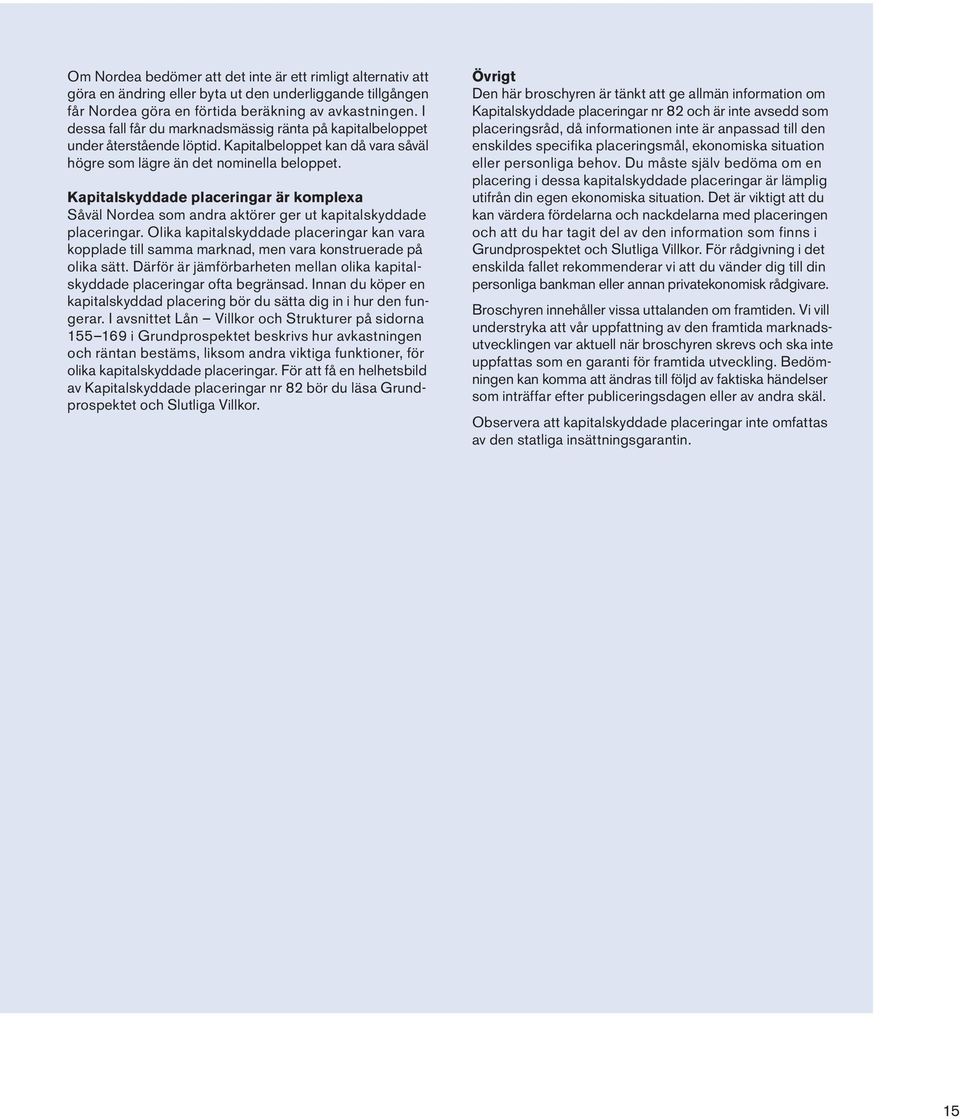 Om Nordea bedömer att det inte är ett rimligt alternativ att göra en ändring eller byta ut den underliggande tillgången får Nordea göra en förtida beräkning av avkastningen. I dessa fall får du marknadsmässig ränta på kapitalbeloppet under återstående löptid. Kapitalbeloppet kan då vara såväl högre som lägre än det nominella beloppet.

Kapitalskyddade placeringar är komplexa
Såväl Nordea som andra aktörer ger ut kapitalskyddade placeringar. Olika kapitalskyddade placeringar kan vara kopplade till samma marknad, men vara konstruerade på olika sätt. Därför är jämförbarheten mellan olika kapitalskyddade placeringar ofta begränsad. Innan du köper en kapitalskyddad placering bör du sätta dig in i hur den fungerar. I avsnittet Lån – Villkor och Strukturer på sidorna 155–169 i Grundprospektet beskrivs hur avkastningen och räntan bestäms, liksom andra viktiga funktioner, för olika kapitalskyddade placeringar. För att få en helhetsbild av Kapitalskyddade placeringar nr 82 bör du läsa Grundprospektet och Slutliga Villkor.

Övrigt
Den här broschyren är tänkt att ge allmän information om Kapitalskyddade placeringar nr 82 och är inte avsedd som placeringsråd, då informationen inte är anpassad till den enskildes specifika placeringsmål, ekonomiska situation eller personliga behov. Du måste själv bedöma om en placering i dessa kapitalskyddade placeringar är lämplig utifrån din egen ekonomiska situation. Det är viktigt att du kan värdera fördelarna och nackdelarna med placeringen och att du har tagit del av den information som finns i Grundprospektet och Slutliga Villkor. För rådgivning i det enskilda fallet rekommenderar vi att du vänder dig till din personliga bankman eller annan privatekonomisk rådgivare.

Broschyren innehåller vissa uttalanden om framtiden. Vi vill understryka att vår uppfattning av den framtida marknadsutvecklingen var aktuell när broschyren skrevs och ska inte uppfattas som en garanti för framtida utveckling. Bedömningen kan komma att ändras till följd av faktiska händelser som inträffar efter publiceringsdagen eller av andra skäl.

Observera att kapitalskyddade placeringar inte omfattas av den statliga insättningsgarantin.

15